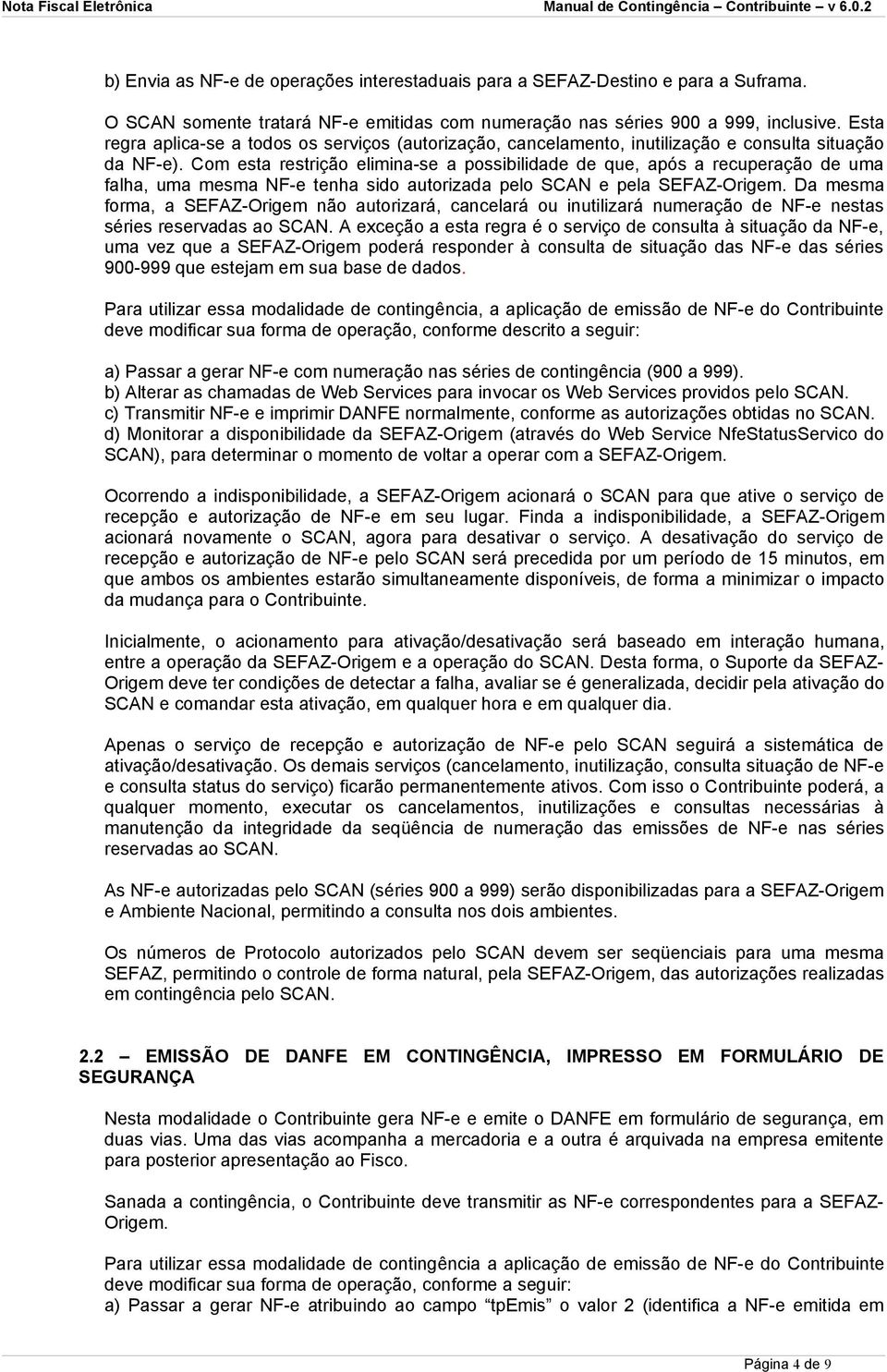 Nota Fiscal Eletrônica Manual de Contingência – Contribuinte – v 6.0.2

b) Envia as NF-e de operações interestaduais para a SEFAZ-Destino e para a Suframa.

O SCAN somente tratará NF-e emitidas com numeração nas séries 900 a 999, inclusive. Esta regra aplica-se a todos os serviços (autorização, cancelamento, inutilização e consulta situação da NF-e). Com esta restrição elimina-se a possibilidade de que, após a recuperação de uma falha, uma mesma NF-e tenha sido autorizada pelo SCAN e pela SEFAZ-Origem. Da mesma forma, a SEFAZ-Origem não autorizará, cancelará ou inutilizará numeração de NF-e nestas séries reservadas ao SCAN. A exceção a esta regra é o serviço de consulta à situação da NF-e, uma vez que a SEFAZ-Origem poderá responder à consulta de situação das NF-e das séries 900-999 que estejam em sua base de dados.

Para utilizar essa modalidade de contingência, a aplicação de emissão de NF-e do Contribuinte deve modificar sua forma de operação, conforme descrito a seguir:

a) Passar a gerar NF-e com numeração nas séries de contingência (900 a 999).
b) Alterar as chamadas de Web Services para invocar os Web Services providos pelo SCAN.
c) Transmitir NF-e e imprimir DANFE normalmente, conforme as autorizações obtidas no SCAN.
d) Monitorar a disponibilidade da SEFAZ-Origem (através do Web Service NfeStatusServico do SCAN), para determinar o momento de voltar a operar com a SEFAZ-Origem.

Ocorrendo a indisponibilidade, a SEFAZ-Origem acionará o SCAN para que ative o serviço de recepção e autorização de NF-e em seu lugar. Finda a indisponibilidade, a SEFAZ-Origem acionará novamente o SCAN, agora para desativar o serviço. A desativação do serviço de recepção e autorização de NF-e pelo SCAN será precedida por um período de 15 minutos, em que ambos os ambientes estarão simultaneamente disponíveis, de forma a minimizar o impacto da mudança para o Contribuinte.

Inicialmente, o acionamento para ativação/desativação será baseado em interação humana, entre a operação da SEFAZ-Origem e a operação do SCAN. Desta forma, o Suporte da SEFAZ-Origem deve ter condições de detectar a falha, avaliar se é generalizada, decidir pela ativação do SCAN e comandar esta ativação, em qualquer hora e em qualquer dia.

Apenas o serviço de recepção e autorização de NF-e pelo SCAN seguirá a sistemática de ativação/desativação. Os demais serviços (cancelamento, inutilização, consulta situação de NF-e e consulta status do serviço) ficarão permanentemente ativos. Com isso o Contribuinte poderá, a qualquer momento, executar os cancelamentos, inutilizações e consultas necessárias à manutenção da integridade da seqüência de numeração das emissões de NF-e nas séries reservadas ao SCAN.

As NF-e autorizadas pelo SCAN (séries 900 a 999) serão disponibilizadas para a SEFAZ-Origem e Ambiente Nacional, permitindo a consulta nos dois ambientes.

Os números de Protocolo autorizados pelo SCAN devem ser seqüenciais para uma mesma SEFAZ, permitindo o controle de forma natural, pela SEFAZ-Origem, das autorizações realizadas em contingência pelo SCAN.

2.2 – EMISSÃO DE DANFE EM CONTINGÊNCIA, IMPRESSO EM FORMULÁRIO DE SEGURANÇA

Nesta modalidade o Contribuinte gera NF-e e emite o DANFE em formulário de segurança, em duas vias. Uma das vias acompanha a mercadoria e a outra é arquivada na empresa emitente para posterior apresentação ao Fisco.

Sanada a contingência, o Contribuinte deve transmitir as NF-e correspondentes para a SEFAZ-Origem.

Para utilizar essa modalidade de contingência a aplicação de emissão de NF-e do Contribuinte deve modificar sua forma de operação, conforme a seguir:
a) Passar a gerar NF-e atribuindo ao campo “tpEmis” o valor 2 (identifica a NF-e emitida em

Página 4 de 9